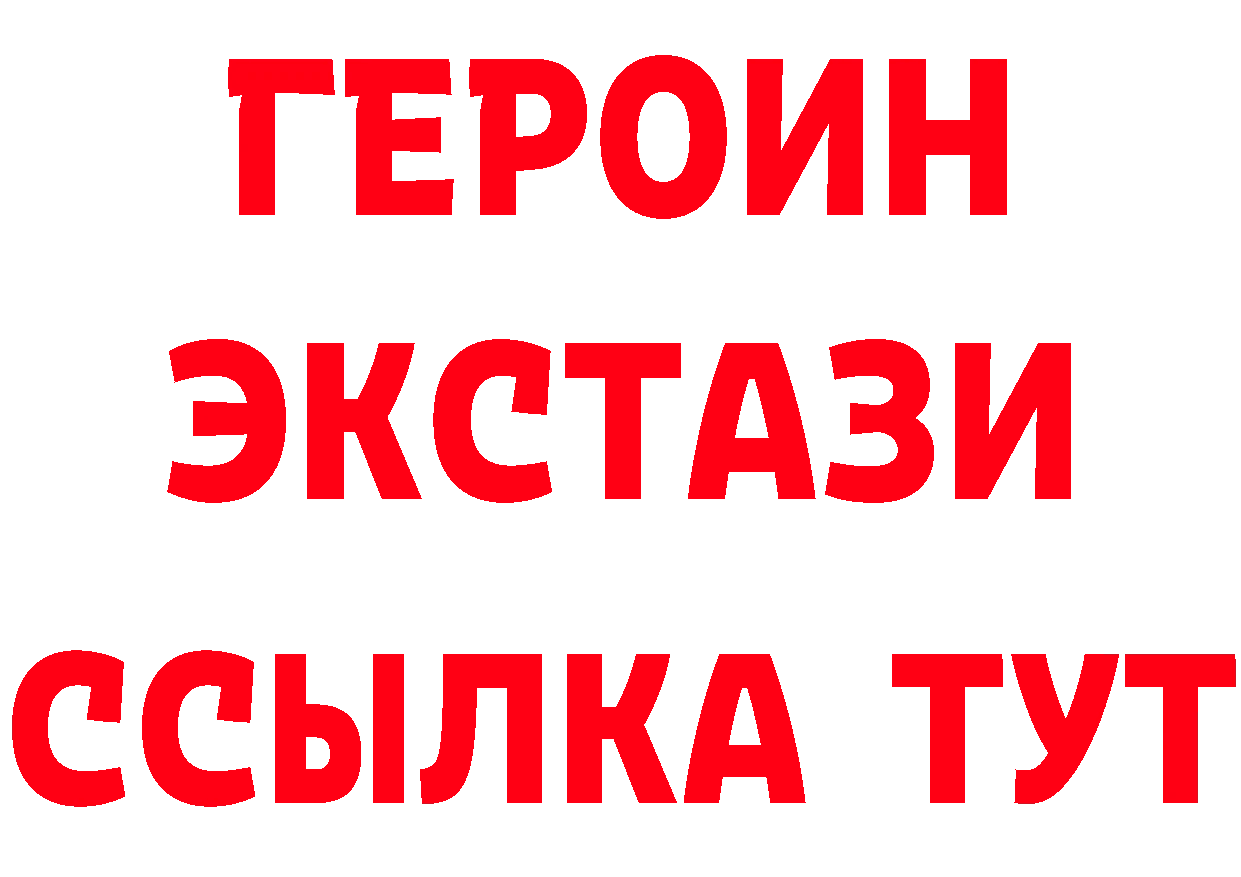 ГЕРОИН
ЭКСТАЗИ
ССЫЛКА ТУТ